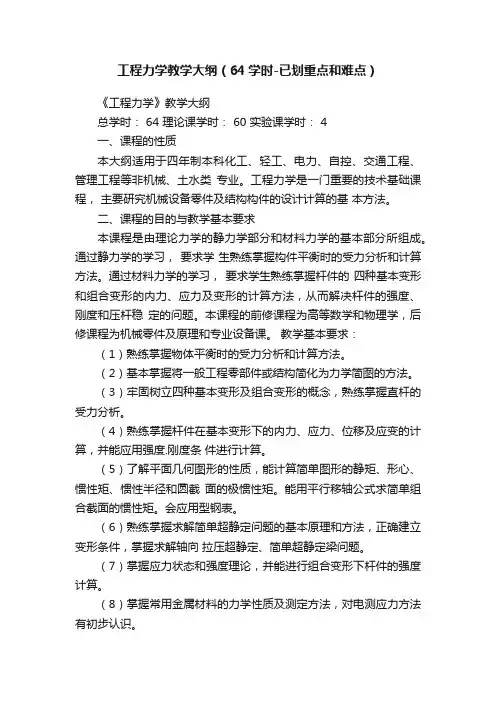 工程力学教学大纲（64 学时-已划重点和难点）

《工程力学》教学大纲

总学时： 64 理论课学时： 60 实验课学时： 4

一、课程的性质

本大纲适用于四年制本科化工、轻工、电力、自控、交通工程、管理工程等非机械、土水类 专业。工程力学是一门重要的技术基础课程， 主要研究机械设备零件及结构构件的设计计算的基 本方法。

二、课程的目的与教学基本要求

本课程是由理论力学的静力学部分和材料力学的基本部分所组成。通过静力学的学习， 要求学 生熟练掌握构件平衡时的受力分析和计算方法。通过材料力学的学习， 要求学生熟练掌握杆件的 四种基本变形和组合变形的内力、应力及变形的计算方法，从而解决杆件的强度、刚度和压杆稳 定的问题。本课程的前修课程为高等数学和物理学，后修课程为机械零件及原理和专业设备课。 教学基本要求：

（1）熟练掌握物体平衡时的受力分析和计算方法。

（2）基本掌握将一般工程零部件或结构简化为力学简图的方法。

（3）牢固树立四种基本变形及组合变形的概念，熟练掌握直杆的受力分析。

（4）熟练掌握杆件在基本变形下的内力、应力、位移及应变的计算，并能应用强度.刚度条 件进行计算。

（5）了解平面几何图形的性质，能计算简单图形的静矩、形心、惯性矩、惯性半径和圆截 面的极惯性矩。能用平行移轴公式求简单组合截面的惯性矩。会应用型钢表。

（6）熟练掌握求解简单超静定问题的基本原理和方法，正确建立变形条件，掌握求解轴向 拉压超静定、简单超静定梁问题。

（7）掌握应力状态和强度理论，并能进行组合变形下杆件的强度计算。

（8）掌握常用金属材料的力学性质及测定方法，对电测应力方法有初步认识。